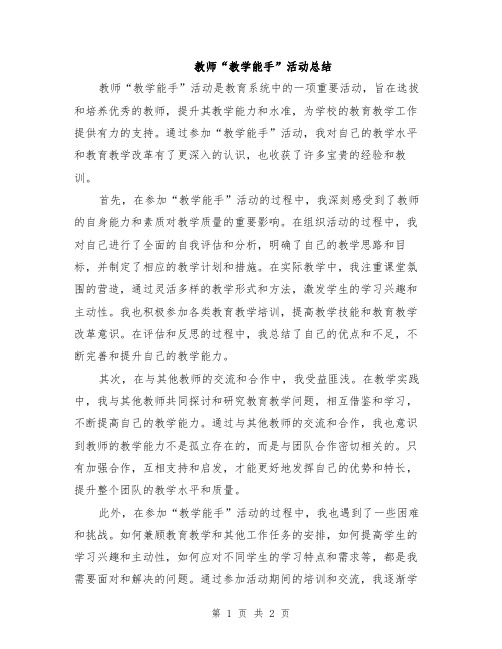 教师“教学能手”活动总结

教师“教学能手”活动是教育系统中的一项重要活动，旨在选拔和培养优秀的教师，提升其教学能力和水准，为学校的教育教学工作提供有力的支持。通过参加“教学能手”活动，我对自己的教学水平和教育教学改革有了更深入的认识，也收获了许多宝贵的经验和教训。

首先，在参加“教学能手”活动的过程中，我深刻感受到了教师的自身能力和素质对教学质量的重要影响。在组织活动的过程中，我对自己进行了全面的自我评估和分析，明确了自己的教学思路和目标，并制定了相应的教学计划和措施。在实际教学中，我注重课堂氛围的营造，通过灵活多样的教学形式和方法，激发学生的学习兴趣和主动性。我也积极参加各类教育教学培训，提高教学技能和教育教学改革意识。在评估和反思的过程中，我总结了自己的优点和不足，不断完善和提升自己的教学能力。

其次，在与其他教师的交流和合作中，我受益匪浅。在教学实践中，我与其他教师共同探讨和研究教育教学问题，相互借鉴和学习，不断提高自己的教学能力。通过与其他教师的交流和合作，我也意识到教师的教学能力不是孤立存在的，而是与团队合作密切相关的。只有加强合作，互相支持和启发，才能更好地发挥自己的优势和特长，提升整个团队的教学水平和质量。

此外，在参加“教学能手”活动的过程中，我也遇到了一些困难和挑战。如何兼顾教育教学和其他工作任务的安排，如何提高学生的学习兴趣和主动性，如何应对不同学生的学习特点和需求等，都是我需要面对和解决的问题。通过参加活动期间的培训和交流，我逐渐学

第 1 页 共 2 页